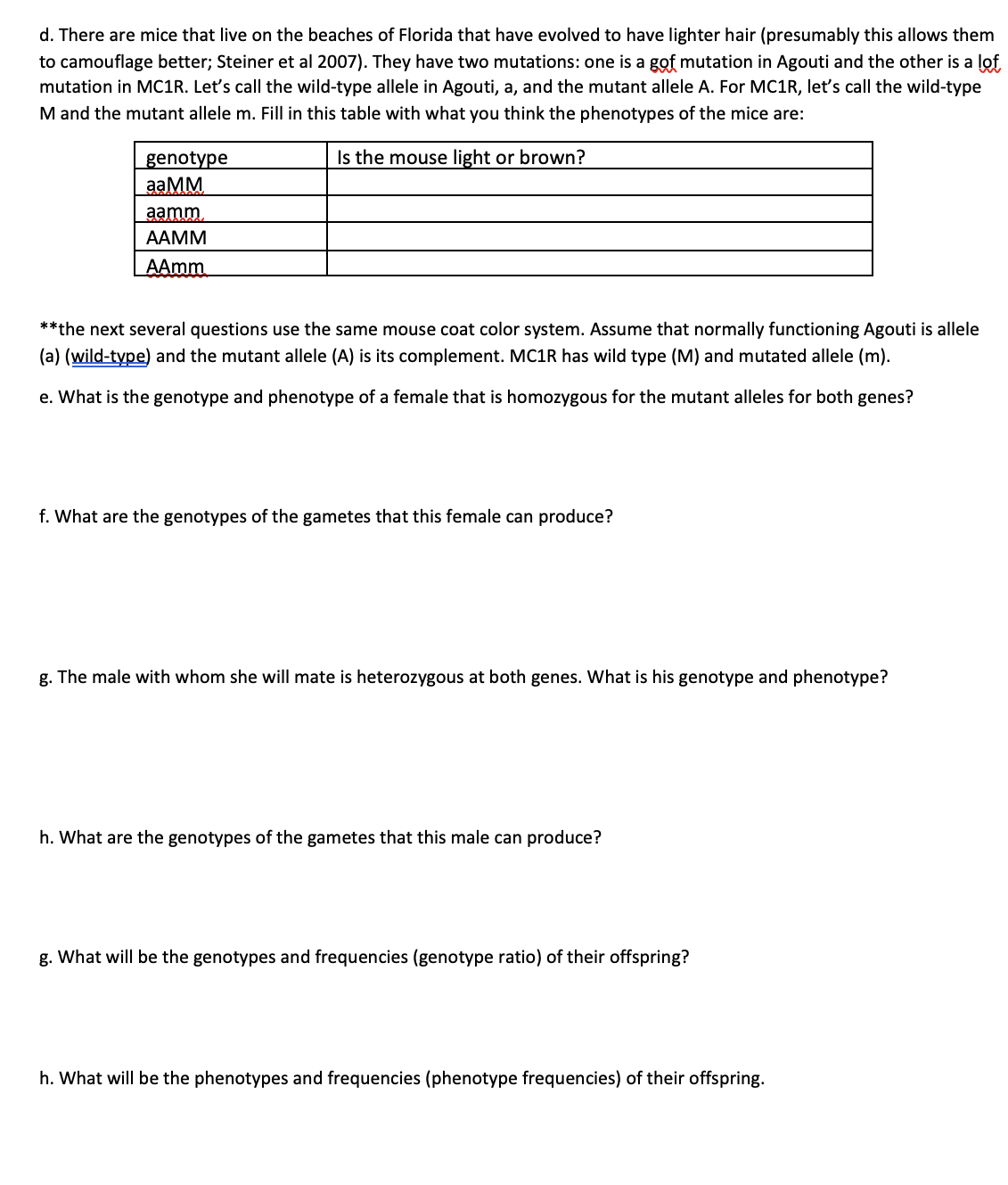 d. There are mice that live on the beaches of Florida that have evolved to have lighter hair (presumably this allows them to camouflage better; Steiner et al 2007). They have two mutations: one is a gof mutation in Agouti and the other is a lof mutation in MC1R. Let's call the wild-type allele in Agouti, a, and the mutant allele A. For MC1R, let's call the wild-type M and the mutant allele m. Fill in this table with what you think the phenotypes of the mice are:

| genotype | Is the mouse light or brown? |
|---|---|
| aaMM | |
| aamm | |
| AAMM | |
| AAmm | |

**the next several questions use the same mouse coat color system. Assume that normally functioning Agouti is allele (a) (wild-type) and the mutant allele (A) is its complement. MC1R has wild type (M) and mutated allele (m).

e. What is the genotype and phenotype of a female that is homozygous for the mutant alleles for both genes?

f. What are the genotypes of the gametes that this female can produce?

g. The male with whom she will mate is heterozygous at both genes. What is his genotype and phenotype?

h. What are the genotypes of the gametes that this male can produce?

g. What will be the genotypes and frequencies (genotype ratio) of their offspring?

h. What will be the phenotypes and frequencies (phenotype frequencies) of their offspring.